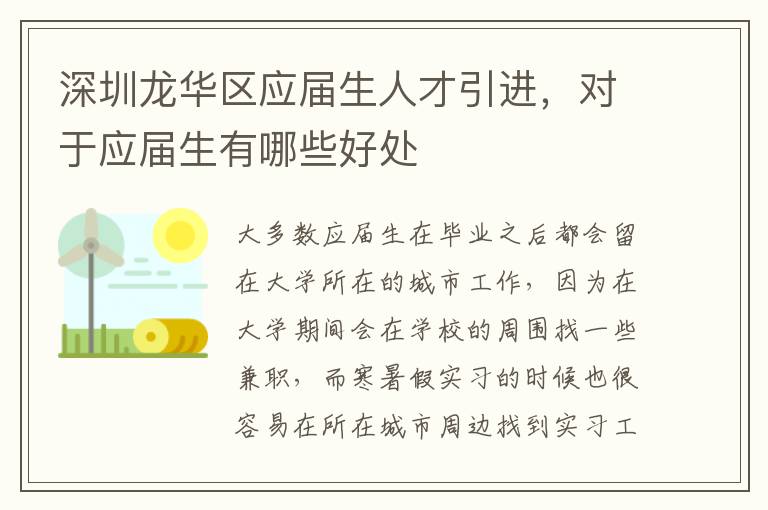 深圳龙华区应届生人才引进，对于应届生有哪些好处

大多数应届生在毕业之后都会留在大学所在的城市工作，因为在大学期间会在学校的周围找一些兼职，而寒暑假实习的时候也很容易在所在城市周边找到实习工